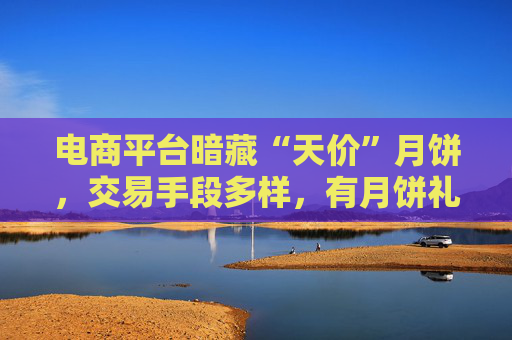 电商平台暗藏“天价”月饼，交易手段多样，有月饼礼